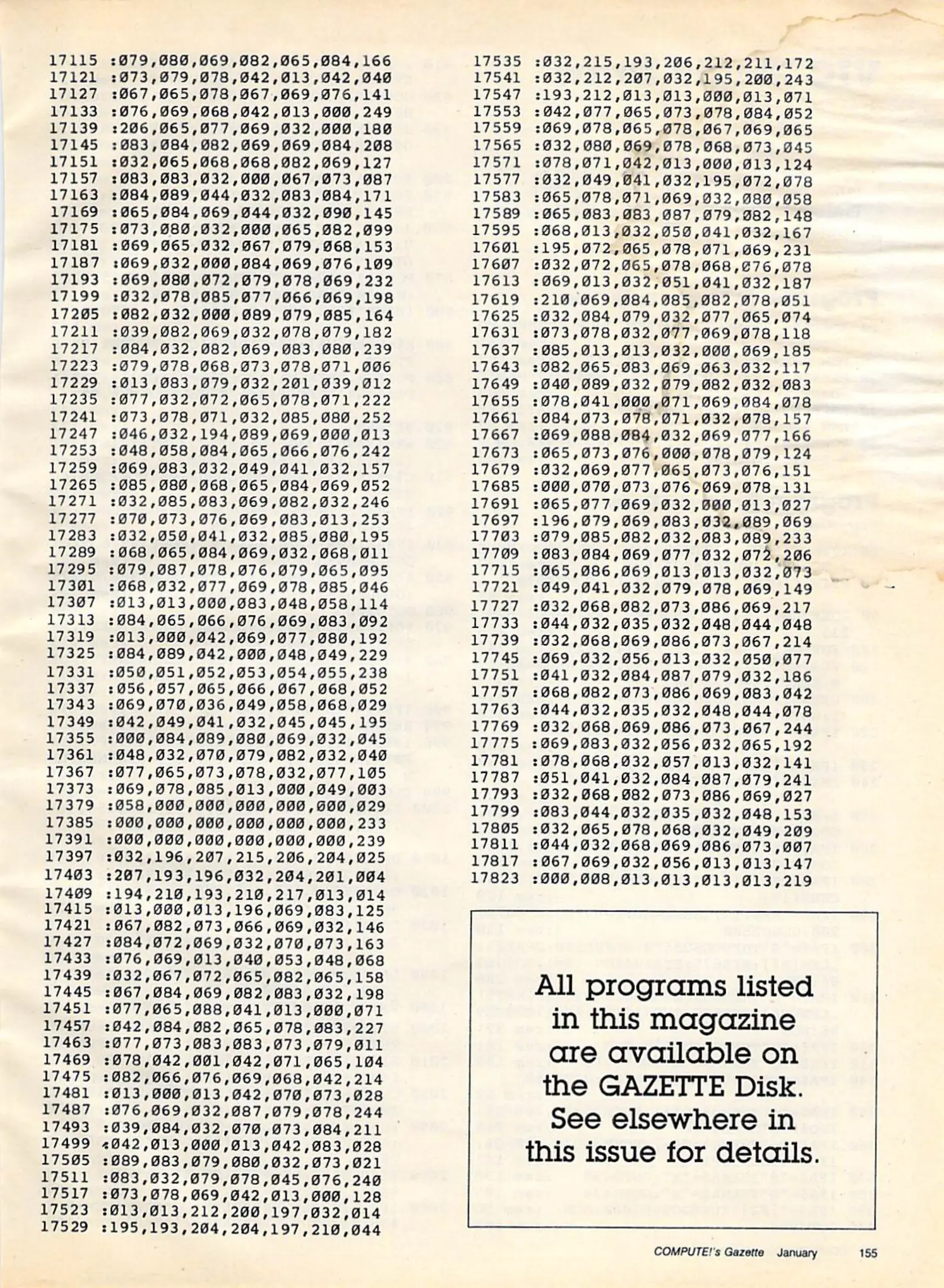 17115 :079,080,069,082,065,084,166
17121 :073,079,078,042,013,042,040
17127 :067,065,078,067,069,076,141
17133 :076,069,068,042,013,000,249
17139 :206,065,077,069,032,000,180
17145 :083,084,082,069,069,084,208
17151 :032,065,068,068,082,069,127
17157 :083,083,032,000,067,073,087
17163 :084,089,044,032,083,084,171
17169 :065,084,069,044,032,090,145
17175 :073,080,032,000,065,082,099
17181 :069,065,032,067,079,068,153
17187 :069,032,000,084,069,076,109
17193 :069,080,072,079,078,069,232
17199 :032,078,085,077,066,069,198
17205 :082,032,000,089,079,085,164
17211 :039,082,069,032,078,079,182
17217 :084,032,082,069,083,080,239
17223 :079,078,068,073,078,071,006
17229 :013,083,079,032,201,039,012
17235 :077,032,072,065,078,071,222
17241 :073,078,071,032,085,080,252
17247 :046,032,194,089,069,000,013
17253 :048,058,084,065,066,076,242
17259 :069,083,032,049,041,032,157
17265 :085,080,068,065,084,069,052
17271 :032,085,083,069,082,032,246
17277 :070,073,076,069,083,013,253
17283 :032,050,041,032,085,080,195
17289 :068,065,084,069,032,068,011
17295 :079,087,078,076,079,065,095
17301 :068,032,077,069,078,085,046
17307 :013,013,000,083,048,058,114
17313 :084,065,066,076,069,083,092
17319 :013,000,042,069,077,080,192
17325 :084,089,042,000,048,049,229
17331 :050,051,052,053,054,055,238
17337 :056,057,065,066,067,068,052
17343 :069,070,036,049,058,068,029
17349 :042,049,041,032,045,045,195
17355 :000,084,089,080,069,032,045
17361 :048,032,070,079,082,032,040
17367 :077,065,073,078,032,077,105
17373 :069,078,085,013,000,049,003
17379 :058,000,000,000,000,000,029
17385 :000,000,000,000,000,000,233
17391 :000,000,000,000,000,000,239
17397 :032,196,207,215,206,204,025
17403 :207,193,196,032,204,201,004
17409 :194,210,193,210,217,013,014
17415 :013,000,013,196,069,083,125
17421 :067,082,073,066,069,032,146
17427 :084,072,069,032,070,073,163
17433 :076,069,013,040,053,048,068
17439 :032,067,072,065,082,065,158
17445 :067,084,069,082,083,032,198
17451 :077,065,088,041,013,000,071
17457 :042,084,082,065,078,083,227
17463 :077,073,083,083,073,079,011
17469 :078,042,001,042,071,065,104
17475 :082,066,076,069,068,042,214
17481 :013,000,013,042,070,073,028
17487 :076,069,032,087,079,078,244
17493 :039,084,032,070,073,084,211
17499 :042,013,000,013,042,083,028
17505 :089,083,079,080,032,073,021
17511 :083,032,079,078,045,076,240
17517 :073,078,069,042,013,000,128
17523 :013,013,212,200,197,032,014
17529 :195,193,204,204,197,210,044
17535 :032,215,193,206,212,211,172
17541 :032,212,207,032,195,200,243
17547 :193,212,013,013,000,013,071
17553 :042,077,065,073,078,084,052
17559 :069,078,065,078,067,069,065
17565 :032,080,069,078,068,073,045
17571 :078,071,042,013,000,013,124
17577 :032,049,041,032,195,072,078
17583 :065,078,071,069,032,080,058
17589 :065,083,083,087,079,082,148
17595 :068,013,032,050,041,032,167
17601 :195,072,065,078,071,069,231
17607 :032,072,065,078,068,076,078
17613 :069,013,032,051,041,032,187
17619 :210,069,084,085,082,078,051
17625 :032,084,079,032,077,065,074
17631 :073,078,032,077,069,078,118
17637 :085,013,013,032,000,069,185
17643 :082,065,083,069,063,032,117
17649 :040,089,032,079,082,032,083
17655 :078,041,000,071,069,084,078
17661 :084,073,078,071,032,078,157
17667 :069,088,084,032,069,077,166
17673 :065,073,076,000,078,079,124
17679 :032,069,077,065,073,076,151
17685 :000,070,073,076,069,078,131
17691 :065,077,069,032,000,013,027
17697 :196,079,069,083,032,089,069
17703 :079,085,082,032,083,089,233
17709 :083,084,069,077,032,072,206
17715 :065,086,069,013,013,032,073
17721 :049,041,032,079,078,069,149
17727 :032,068,082,073,086,069,217
17733 :044,032,035,032,048,044,048
17739 :032,068,069,086,073,067,214
17745 :069,032,056,013,032,050,077
17751 :041,032,084,087,079,032,186
17757 :068,082,073,086,069,083,042
17763 :044,032,035,032,048,044,078
17769 :032,068,069,086,073,067,244
17775 :069,083,032,056,032,065,192
17781 :078,068,032,057,013,032,141
17787 :051,041,032,084,087,079,241
17793 :032,068,082,073,086,069,027
17799 :083,044,032,035,032,048,153
17805 :032,065,078,068,032,049,209
17811 :044,032,068,069,086,073,007
17817 :067,069,032,056,013,013,147
17823 :000,008,013,013,013,013,219

All programs listed in this magazine are available on the GAZETTE Disk. See elsewhere in this issue for details.

COMPUTE!'s Gazette January 155